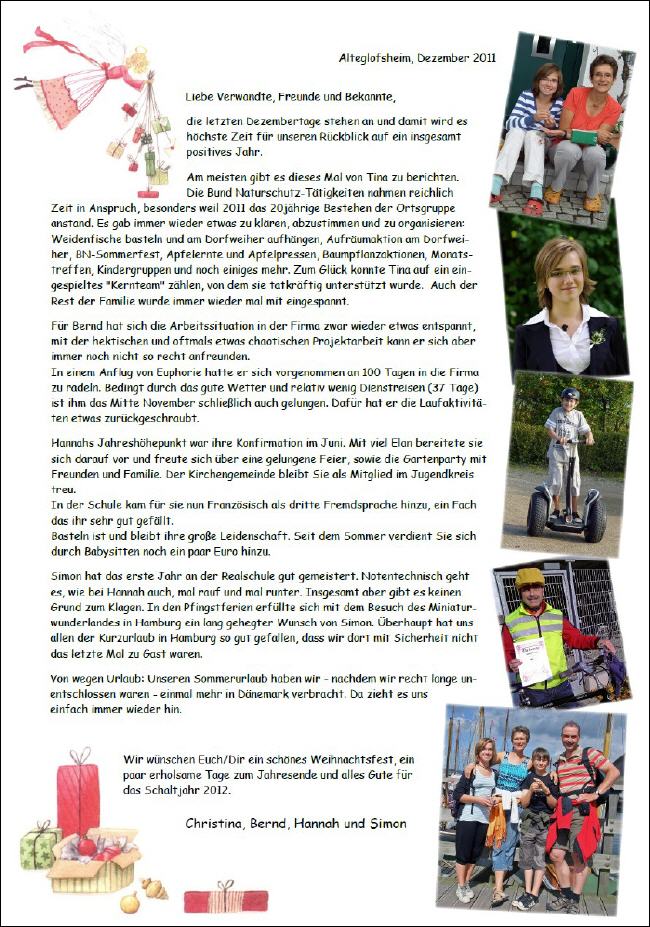 Alteglofsheim, Dezember 2011

Liebe Verwandte, Freunde und Bekannte,

die letzten Dezembertage stehen an und damit wird es höchste Zeit für unseren Rückblick auf ein insgesamt positives Jahr.

Am meisten gibt es dieses Mal von Tina zu berichten. Die Bund Naturschutz-Tätigkeiten nahmen reichlich Zeit in Anspruch, besonders weil 2011 das 20jährige Bestehen der Ortsgruppe anstand. Es gab immer wieder etwas zu klären, abzustimmen und zu organisieren: Weidenfische basteln und am Dorfweiher aufhängen, Aufräumaktion am Dorfweiher, BN-Sommerfest, Apfelernte und Apfelpressen, Baumpflanzaktionen, Monatstreffen, Kindergruppen und noch einiges mehr. Zum Glück konnte Tina auf ein eingespieltes "Kernteam" zählen, von dem sie tatkräftig unterstützt wurde. Auch der Rest der Familie wurde immer wieder mal mit eingespannt.

Für Bernd hat sich die Arbeitssituation in der Firma zwar wieder etwas entspannt, mit der hektischen und oftmals etwas chaotischen Projektarbeit kann er sich aber immer noch nicht so recht anfreunden.
In einem Anflug von Euphorie hatte er sich vorgenommen an 100 Tagen in die Firma zu radeln. Bedingt durch das gute Wetter und relativ wenig Dienstreisen (37 Tage) ist ihm das Mitte November schließlich auch gelungen. Dafür hat er die Laufaktivitäten etwas zurückgeschraubt.

Hannahs Jahreshöhepunkt war ihre Konfirmation im Juni. Mit viel Elan bereitete sie sich darauf vor und freute sich über eine gelungene Feier, sowie die Gartenparty mit Freunden und Familie. Der Kirchengemeinde bleibt Sie als Mitglied im Jugendkreis treu.
In der Schule kam für sie nun Französisch als dritte Fremdsprache hinzu, ein Fach das ihr sehr gut gefällt.
Basteln ist und bleibt ihre große Leidenschaft. Seit dem Sommer verdient Sie sich durch Babysitten noch ein paar Euro hinzu.

Simon hat das erste Jahr an der Realschule gut gemeistert. Notentechnisch geht es, wie bei Hannah auch, mal rauf und mal runter. Insgesamt aber gibt es keinen Grund zum Klagen. In den Pfingstferien erfüllte sich mit dem Besuch des Miniaturwunderlandes in Hamburg ein lang gehegter Wunsch von Simon. Überhaupt hat uns allen der Kurzurlaub in Hamburg so gut gefallen, dass wir dort mit Sicherheit nicht das letzte Mal zu Gast waren.

Von wegen Urlaub: Unseren Sommerurlaub haben wir - nachdem wir recht lange unentschlossen waren - einmal mehr in Dänemark verbracht. Da zieht es uns einfach immer wieder hin.

Wir wünschen Euch/Dir ein schönes Weihnachtsfest, ein paar erholsame Tage zum Jahresende und alles Gute für das Schaltjahr 2012.

Christina, Bernd, Hannah und Simon